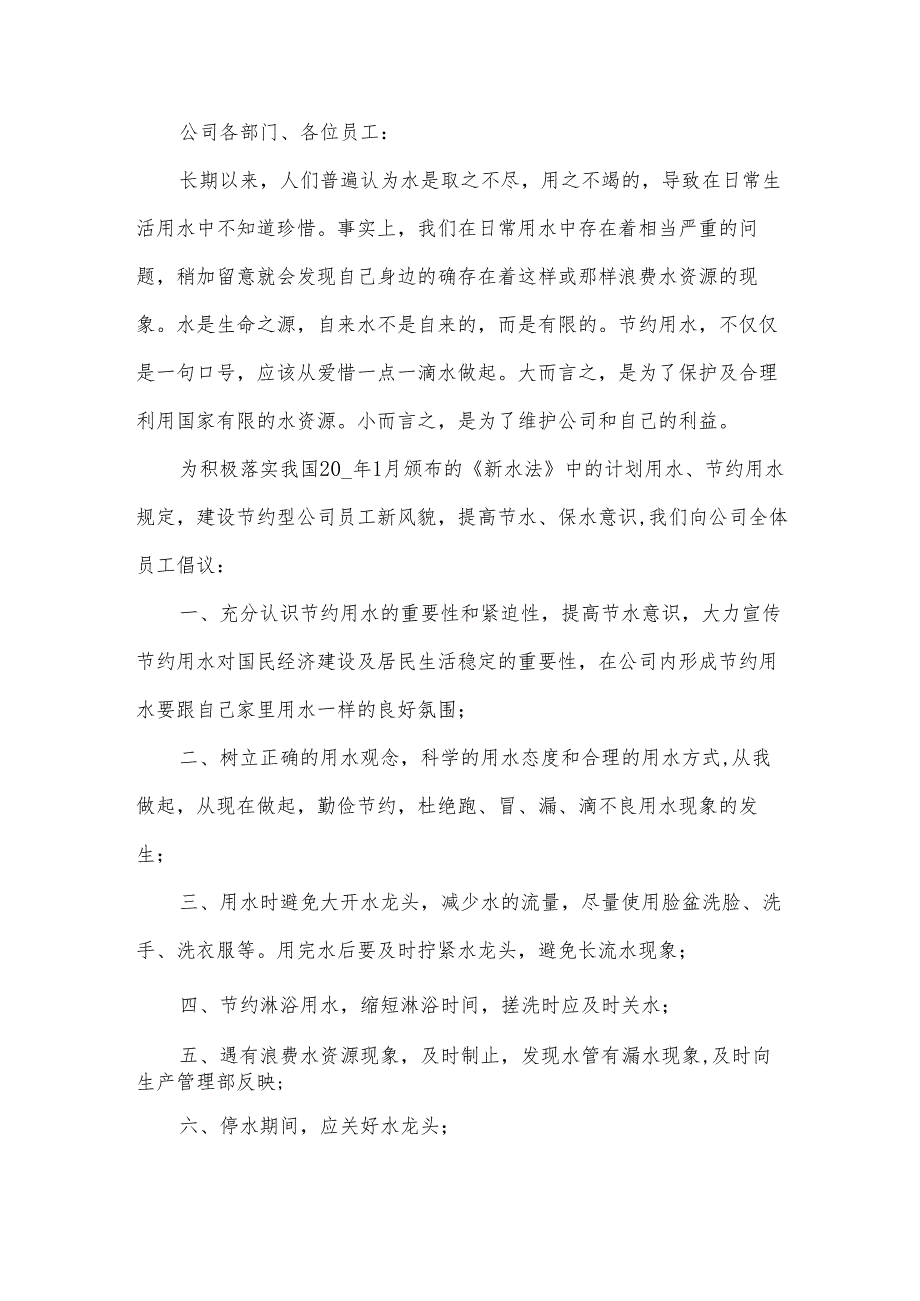 公司各部门、各位员工：

长期以来，人们普遍认为水是取之不尽，用之不竭的，导致在日常生活用水中不知道珍惜。事实上，我们在日常用水中存在着相当严重的问题，稍加留意就会发现自己身边的确存在着这样或那样浪费水资源的现象。水是生命之源，自来水不是自来的，而是有限的。节约用水，不仅仅是一句口号，应该从爱惜一点一滴水做起。大而言之，是为了保护及合理利用国家有限的水资源。小而言之，是为了维护公司和自己的利益。

为积极落实我国20_年1月颁布的《新水法》中的计划用水、节约用水规定，建设节约型公司员工新风貌，提高节水、保水意识,我们向公司全体员工倡议：

一、充分认识节约用水的重要性和紧迫性，提高节水意识，大力宣传节约用水对国民经济建设及居民生活稳定的重要性，在公司内形成节约用水要跟自己家里用水一样的良好氛围；

二、树立正确的用水观念，科学的用水态度和合理的用水方式,从我做起，从现在做起，勤俭节约，杜绝跑、冒、漏、滴不良用水现象的发生；

三、用水时避免大开水龙头，减少水的流量，尽量使用脸盆洗脸、洗手、洗衣服等。用完水后要及时拧紧水龙头，避免长流水现象；

四、节约淋浴用水，缩短淋浴时间，搓洗时应及时关水；

五、遇有浪费水资源现象，及时制止，发现水管有漏水现象,及时向生产管理部反映；

六、停水期间，应关好水龙头；